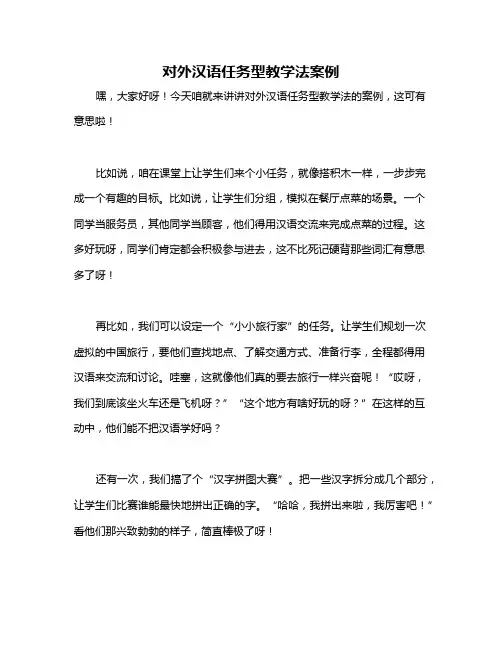 对外汉语任务型教学法案例

嘿，大家好呀！今天咱就来讲讲对外汉语任务型教学法的案例，这可有意思啦！

比如说，咱在课堂上让学生们来个小任务，就像搭积木一样，一步步完成一个有趣的目标。比如说，让学生们分组，模拟在餐厅点菜的场景。一个同学当服务员，其他同学当顾客，他们得用汉语交流来完成点菜的过程。这多好玩呀，同学们肯定都会积极参与进去，这不比死记硬背那些词汇有意思多了呀！

再比如，我们可以设定一个“小小旅行家”的任务。让学生们规划一次虚拟的中国旅行，要他们查找地点、了解交通方式、准备行李，全程都得用汉语来交流和讨论。哇塞，这就像他们真的要去旅行一样兴奋呢！“哎呀，我们到底该坐火车还是飞机呀？”“这个地方有啥好玩的呀？”在这样的互动中，他们能不把汉语学好吗？

还有一次，我们搞了个“汉字拼图大赛”。把一些汉字拆分成几个部分，让学生们比赛谁能最快地拼出正确的字。“哈哈，我拼出来啦，我厉害吧！”看他们那兴致勃勃的样子，简直棒极了呀！